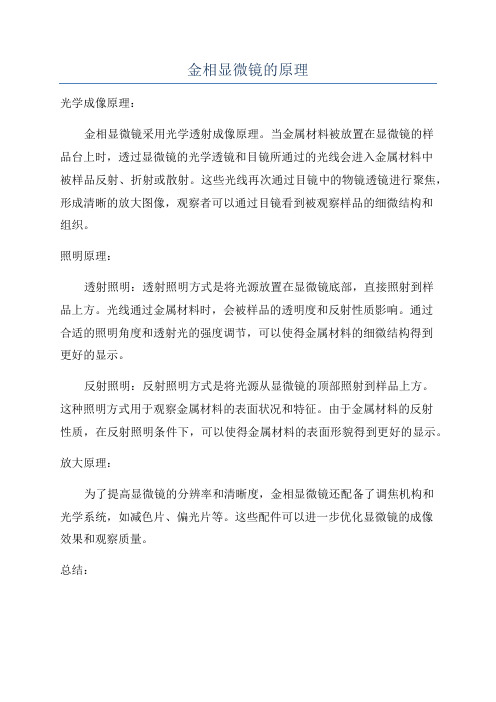 金相显微镜的原理

光学成像原理：

金相显微镜采用光学透射成像原理。当金属材料被放置在显微镜的样品台上时，透过显微镜的光学透镜和目镜所通过的光线会进入金属材料中被样品反射、折射或散射。这些光线再次通过目镜中的物镜透镜进行聚焦，形成清晰的放大图像，观察者可以通过目镜看到被观察样品的细微结构和组织。

照明原理：

透射照明：透射照明方式是将光源放置在显微镜底部，直接照射到样品上方。光线通过金属材料时，会被样品的透明度和反射性质影响。通过合适的照明角度和透射光的强度调节，可以使得金属材料的细微结构得到更好的显示。

反射照明：反射照明方式是将光源从显微镜的顶部照射到样品上方。这种照明方式用于观察金属材料的表面状况和特征。由于金属材料的反射性质，在反射照明条件下，可以使得金属材料的表面形貌得到更好的显示。

放大原理：

为了提高显微镜的分辨率和清晰度，金相显微镜还配备了调焦机构和光学系统，如减色片、偏光片等。这些配件可以进一步优化显微镜的成像效果和观察质量。

总结：